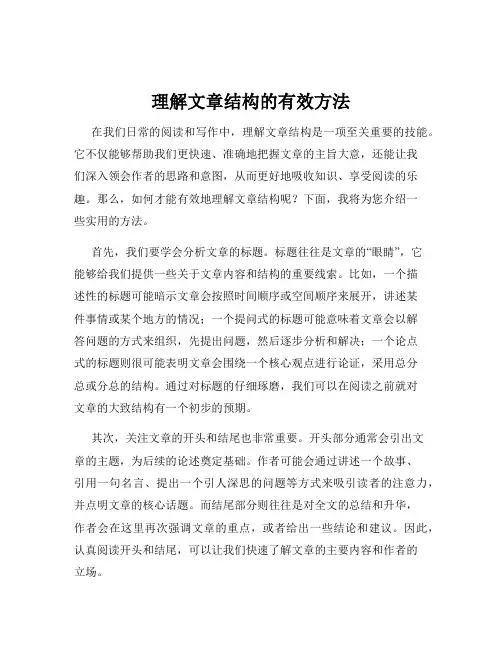 理解文章结构的有效方法

在我们日常的阅读和写作中，理解文章结构是一项至关重要的技能。它不仅能够帮助我们更快速、准确地把握文章的主旨大意，还能让我们深入领会作者的思路和意图，从而更好地吸收知识、享受阅读的乐趣。那么，如何才能有效地理解文章结构呢？下面，我将为您介绍一些实用的方法。

首先，我们要学会分析文章的标题。标题往往是文章的“眼睛”，它能够给我们提供一些关于文章内容和结构的重要线索。比如，一个描述性的标题可能暗示文章会按照时间顺序或空间顺序来展开，讲述某件事情或某个地方的情况；一个提问式的标题可能意味着文章会以解答问题的方式来组织，先提出问题，然后逐步分析和解决；一个论点式的标题则很可能表明文章会围绕一个核心观点进行论证，采用总分总或分总的结构。通过对标题的仔细琢磨，我们可以在阅读之前就对文章的大致结构有一个初步的预期。

其次，关注文章的开头和结尾也非常重要。开头部分通常会引出文章的主题，为后续的论述奠定基础。作者可能会通过讲述一个故事、引用一句名言、提出一个引人深思的问题等方式来吸引读者的注意力，并点明文章的核心话题。而结尾部分则往往是对全文的总结和升华，作者会在这里再次强调文章的重点，或者给出一些结论和建议。因此，认真阅读开头和结尾，可以让我们快速了解文章的主要内容和作者的立场。